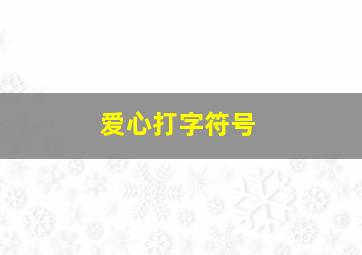 爱心打字符号